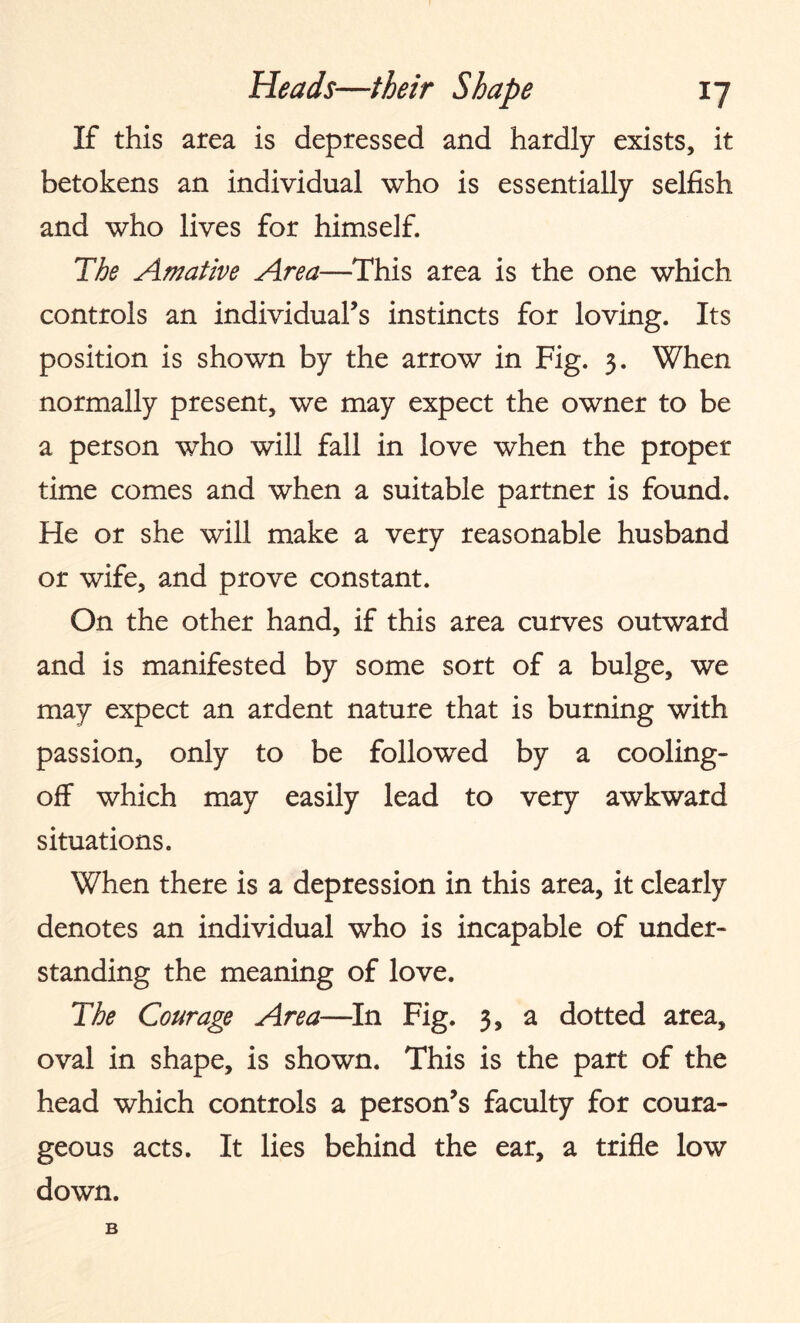 Heads—their Shape 17

If this area is depressed and hardly exists, it betokens an individual who is essentially selfish and who lives for himself.

The Amative Area—This area is the one which controls an individual's instincts for loving. Its position is shown by the arrow in Fig. 3. When normally present, we may expect the owner to be a person who will fall in love when the proper time comes and when a suitable partner is found. He or she will make a very reasonable husband or wife, and prove constant.

On the other hand, if this area curves outward and is manifested by some sort of a bulge, we may expect an ardent nature that is burning with passion, only to be followed by a cooling-off which may easily lead to very awkward situations.

When there is a depression in this area, it clearly denotes an individual who is incapable of understanding the meaning of love.

The Courage Area—In Fig. 3, a dotted area, oval in shape, is shown. This is the part of the head which controls a person's faculty for courageous acts. It lies behind the ear, a trifle low down.

B